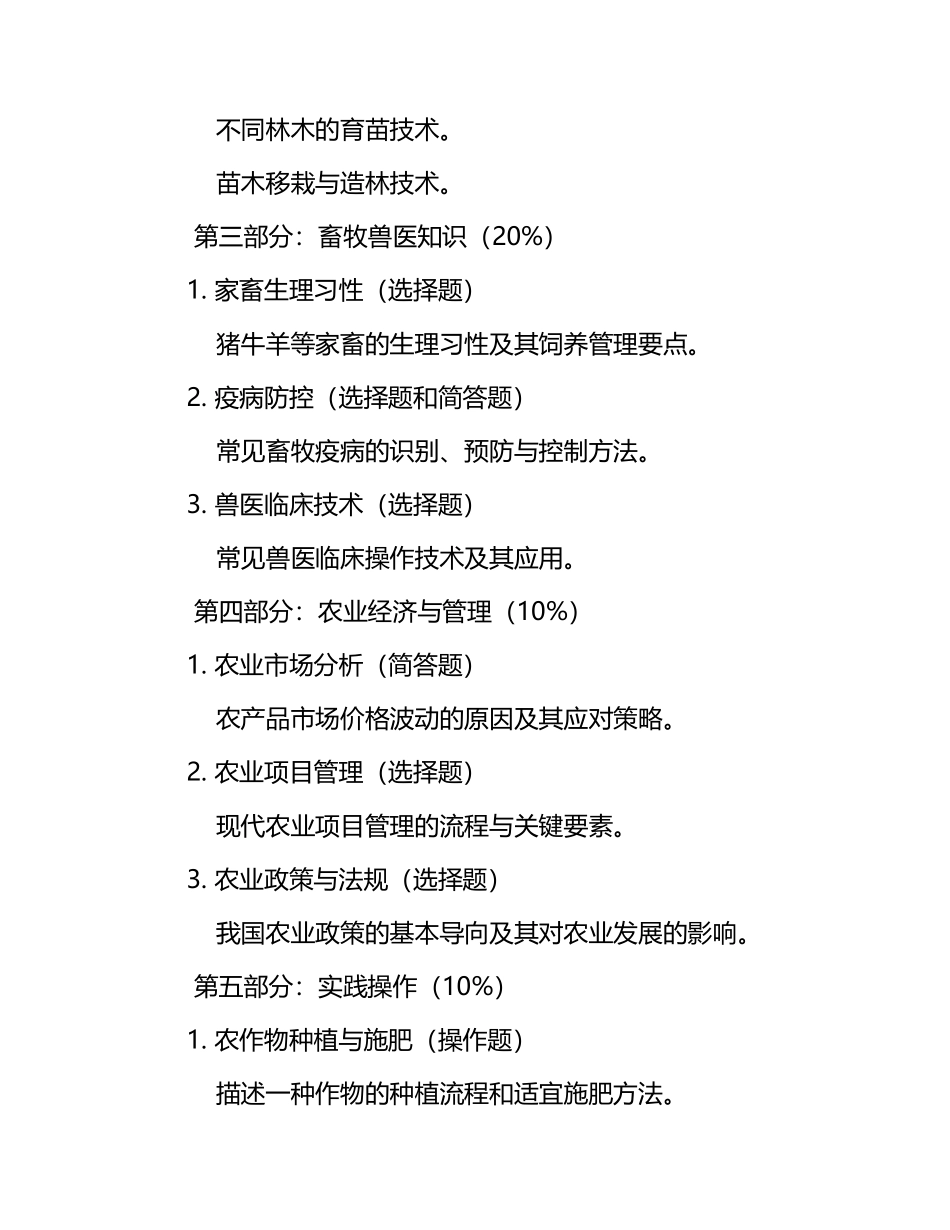 不同林木的育苗技术。

苗木移栽与造林技术。

第三部分：畜牧兽医知识（20%）

1. 家畜生理习性（选择题）

猪牛羊等家畜的生理习性及其饲养管理要点。

2. 疫病防控（选择题和简答题）

常见畜牧疫病的识别、预防与控制方法。

3. 兽医临床技术（选择题）

常见兽医临床操作技术及其应用。

第四部分：农业经济与管理（10%）

1. 农业市场分析（简答题）

农产品市场价格波动的原因及其应对策略。

2. 农业项目管理（选择题）

现代农业项目管理的流程与关键要素。

3. 农业政策与法规（选择题）

我国农业政策的基本导向及其对农业发展的影响。

第五部分：实践操作（10%）

1. 农作物种植与施肥（操作题）

描述一种作物的种植流程和适宜施肥方法。